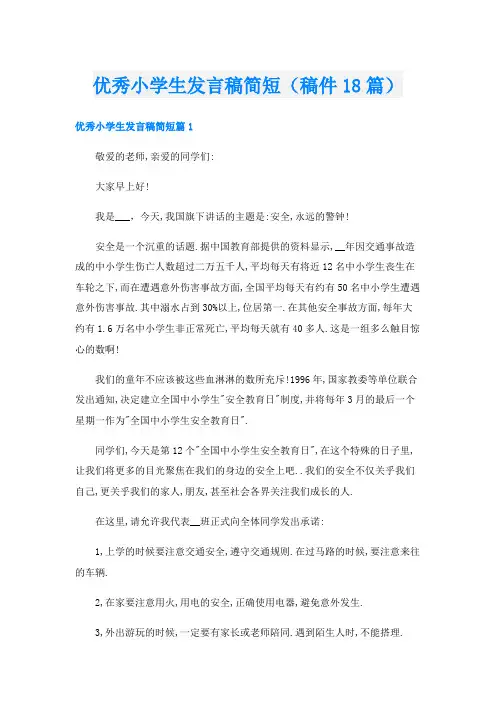 优秀小学生发言稿简短（稿件18篇）

优秀小学生发言稿简短篇1

敬爱的老师,亲爱的同学们:

大家早上好!

我是___，今天,我国旗下讲话的主题是:安全,永远的警钟!

安全是一个沉重的话题.据中国教育部提供的资料显示,__年因交通事故造成的中小学生伤亡人数超过二万五千人,平均每天有将近12名中小学生丧生在车轮之下,而在遭遇意外伤害事故方面,全国平均每天有约有50名中小学生遭遇意外伤害事故.其中溺水占到30%以上,位居第一.在其他安全事故方面,每年大约有1.6万名中小学生非正常死亡,平均每天就有40多人.这是一组多么触目惊心的数啊!

我们的童年不应该被这些血淋淋的数所充斥!1996年,国家教委等单位联合发出通知,决定建立全国中小学生"安全教育日"制度,并将每年3月的最后一个星期一作为"全国中小学生安全教育日".

同学们,今天是第12个"全国中小学生安全教育日",在这个特殊的日子里,让我们将更多的目光聚焦在我们的身边的安全上吧..我们的安全不仅关乎我们自己,更关乎我们的家人,朋友,甚至社会各界关注我们成长的人.

在这里,请允许我代表__班正式向全体同学发出承诺:

1,上学的时候要注意交通安全,遵守交通规则.在过马路的时候,要注意来往的车辆.

2,在家要注意用火,用电的安全,正确使用电器,避免意外发生.

3,外出游玩的时候,一定要有家长或老师陪同.遇到陌生人时,不能搭理.